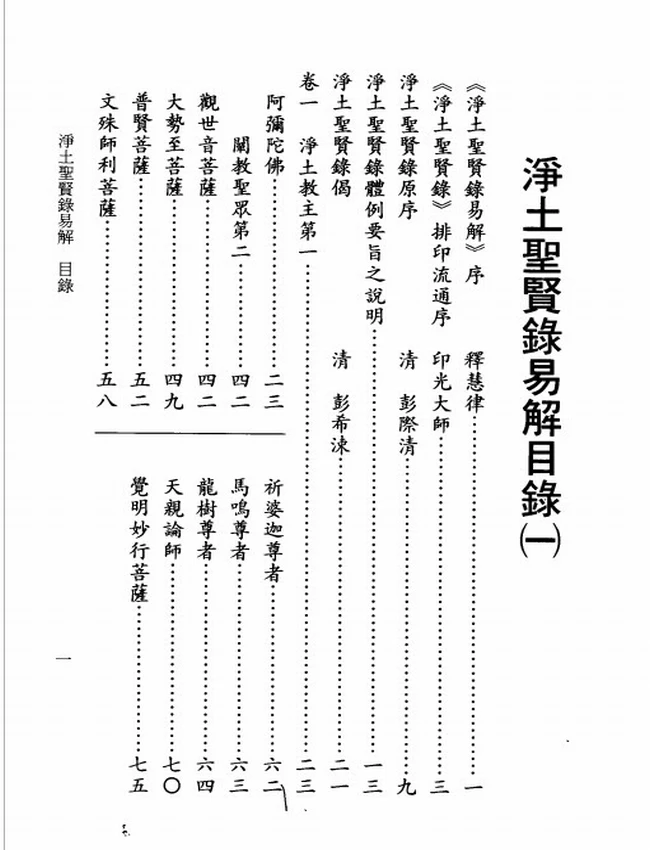 淨土聖賢錄易解目錄(一)

《淨土聖賢錄易解》序 釋慧律 一

《淨土聖賢錄》排印流通序 印光大師 三

淨土聖賢錄原序 清 彭際清 九

淨土聖賢錄體例要旨之說明 一三

淨土聖賢錄偈 清 彭希涑 二一

卷一 淨土教主第一 二三

阿彌陀佛 二三

闡教聖眾第二 四二

觀世音菩薩 四二

大勢至菩薩 四九

普賢菩薩 五二

文殊師利菩薩 五八

祈婆迦尊者 六二

馬鳴尊者 六三

龍樹尊者 六四

天親論師 七〇

覺明妙行菩薩 七五

淨土聖賢錄易解 目錄

一